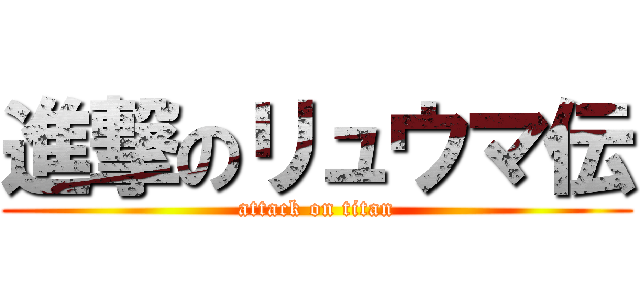 進撃のリュウマ伝
attack on titan